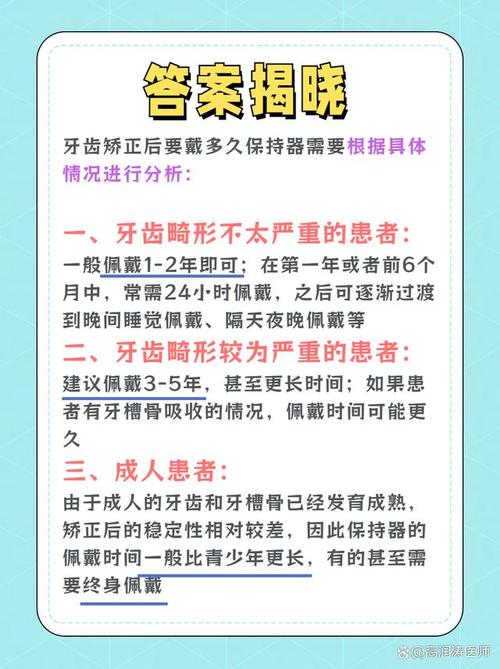 答案揭晓

牙齿矫正后要戴多久保持器需要根据具体情况进行分析：

一、牙齿畸形不太严重的患者：
一般佩戴1-2年即可；在第一年或者前6个月中，常需24小时佩戴，之后可逐渐过渡到晚间睡觉佩戴、隔天夜晚佩戴等

二、牙齿畸形较为严重的患者：
建议佩戴3-5年，甚至更长时间；如果患者有牙槽骨吸收的情况，佩戴时间可能更久

三、成人患者：
由于成人的牙齿和牙槽骨已经发育成熟，矫正后的稳定性相对较差，因此保持器的佩戴时间一般比青少年更长，有的甚至需要终身佩戴

@高润涛医师